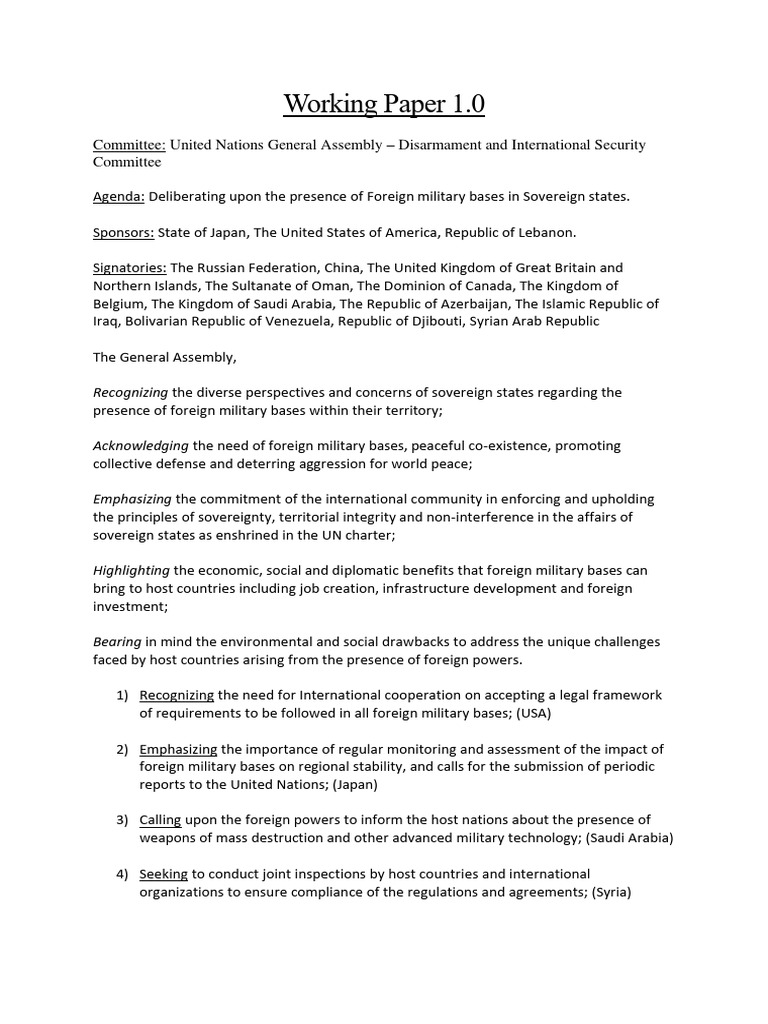 Working Paper 1.0

Committee: United Nations General Assembly – Disarmament and International Security Committee

Agenda: Deliberating upon the presence of Foreign military bases in Sovereign states.

Sponsors: State of Japan, The United States of America, Republic of Lebanon.

Signatories: The Russian Federation, China, The United Kingdom of Great Britain and Northern Islands, The Sultanate of Oman, The Dominion of Canada, The Kingdom of Belgium, The Kingdom of Saudi Arabia, The Republic of Azerbaijan, The Islamic Republic of Iraq, Bolivarian Republic of Venezuela, Republic of Djibouti, Syrian Arab Republic

The General Assembly,

Recognizing the diverse perspectives and concerns of sovereign states regarding the presence of foreign military bases within their territory;

Acknowledging the need of foreign military bases, peaceful co-existence, promoting collective defense and deterring aggression for world peace;

Emphasizing the commitment of the international community in enforcing and upholding the principles of sovereignty, territorial integrity and non-interference in the affairs of sovereign states as enshrined in the UN charter;

Highlighting the economic, social and diplomatic benefits that foreign military bases can bring to host countries including job creation, infrastructure development and foreign investment;

Bearing in mind the environmental and social drawbacks to address the unique challenges faced by host countries arising from the presence of foreign powers.

1) Recognizing the need for International cooperation on accepting a legal framework of requirements to be followed in all foreign military bases; (USA)

2) Emphasizing the importance of regular monitoring and assessment of the impact of foreign military bases on regional stability, and calls for the submission of periodic reports to the United Nations; (Japan)

3) Calling upon the foreign powers to inform the host nations about the presence of weapons of mass destruction and other advanced military technology; (Saudi Arabia)

4) Seeking to conduct joint inspections by host countries and international organizations to ensure compliance of the regulations and agreements; (Syria)